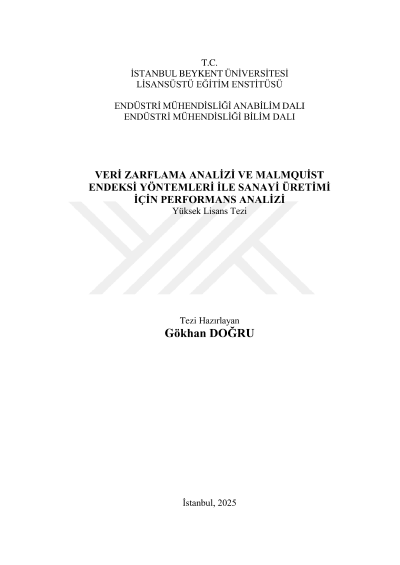 T.C.
İSTANBUL BEYKENT ÜNİVERSİTESİ
LİSANSÜSTÜ EĞİTİM ENSTİTÜSÜ

ENDÜSTRİ MÜHENDİSLİĞİ ANABİLİM DALI
ENDÜSTRİ MÜHENDİSLİĞİ BİLİM DALI

VERİ ZARFLAMA ANALİZİ VE MALMQUİST ENDEKSİ YÖNTEMLERİ İLE SANAYİ ÜRETİMİ İÇİN PERFORMANS ANALİZİ
Yüksek Lisans Tezi

Tezi Hazırlayan
Gökhan DOĞRU

İstanbul, 2025